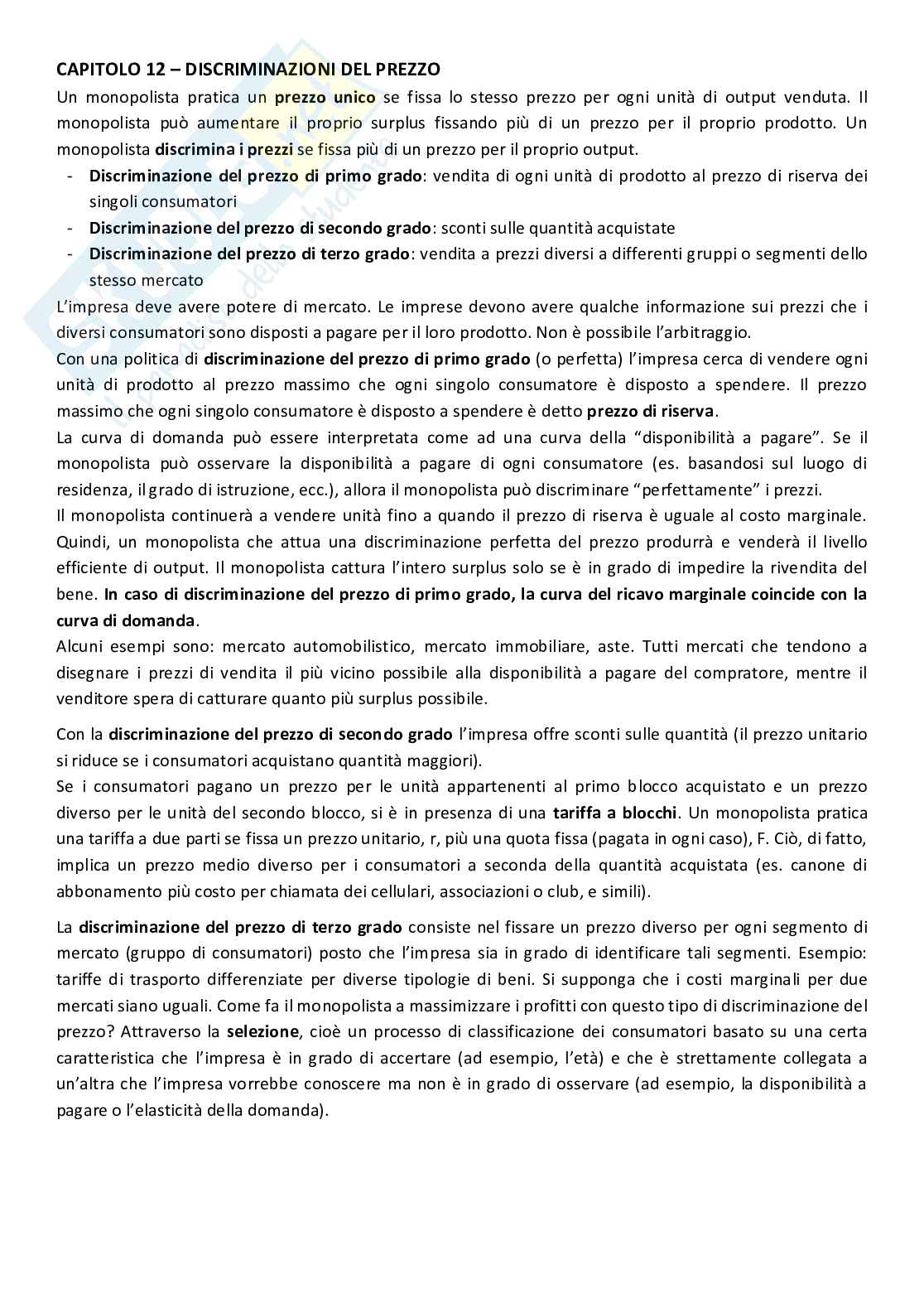 CAPITOLO 12 – DISCRIMINAZIONI DEL PREZZO

Un monopolista pratica un prezzo unico se fissa lo stesso prezzo per ogni unità di output venduta. Il monopolista può aumentare il proprio surplus fissando più di un prezzo per il proprio prodotto. Un monopolista discrimina i prezzi se fissa più di un prezzo per il proprio output.

- Discriminazione del prezzo di primo grado: vendita di ogni unità di prodotto al prezzo di riserva dei singoli consumatori
- Discriminazione del prezzo di secondo grado: sconti sulle quantità acquistate
- Discriminazione del prezzo di terzo grado: vendita a prezzi diversi a differenti gruppi o segmenti dello stesso mercato

L'impresa deve avere potere di mercato. Le imprese devono avere qualche informazione sui prezzi che i diversi consumatori sono disposti a pagare per il loro prodotto. Non è possibile l'arbitraggio.

Con una politica di discriminazione del prezzo di primo grado (o perfetta) l'impresa cerca di vendere ogni unità di prodotto al prezzo massimo che ogni singolo consumatore è disposto a spendere. Il prezzo massimo che ogni singolo consumatore è disposto a spendere è detto prezzo di riserva.

La curva di domanda può essere interpretata come ad una curva della "disponibilità a pagare". Se il monopolista può osservare la disponibilità a pagare di ogni consumatore (es. basandosi sul luogo di residenza, il grado di istruzione, ecc.), allora il monopolista può discriminare "perfettamente" i prezzi.

Il monopolista continuerà a vendere unità fino a quando il prezzo di riserva è uguale al costo marginale. Quindi, un monopolista che attua una discriminazione perfetta del prezzo produrrà e venderà il livello efficiente di output. Il monopolista cattura l'intero surplus solo se è in grado di impedire la rivendita del bene. In caso di discriminazione del prezzo di primo grado, la curva del ricavo marginale coincide con la curva di domanda.

Alcuni esempi sono: mercato automobilistico, mercato immobiliare, aste. Tutti mercati che tendono a disegnare i prezzi di vendita il più vicino possibile alla disponibilità a pagare del compratore, mentre il venditore spera di catturare quanto più surplus possibile.

Con la discriminazione del prezzo di secondo grado l'impresa offre sconti sulle quantità (il prezzo unitario si riduce se i consumatori acquistano quantità maggiori).

Se i consumatori pagano un prezzo per le unità appartenenti al primo blocco acquistato e un prezzo diverso per le unità del secondo blocco, si è in presenza di una tariffa a blocchi. Un monopolista pratica una tariffa a due parti se fissa un prezzo unitario, r, più una quota fissa (pagata in ogni caso), F. Ciò, di fatto, implica un prezzo medio diverso per i consumatori a seconda della quantità acquistata (es. canone di abbonamento più costo per chiamata dei cellulari, associazioni o club, e simili).

La discriminazione del prezzo di terzo grado consiste nel fissare un prezzo diverso per ogni segmento di mercato (gruppo di consumatori) posto che l'impresa sia in grado di identificare tali segmenti. Esempio: tariffe di trasporto differenziate per diverse tipologie di beni. Si supponga che i costi marginali per due mercati siano uguali. Come fa il monopolista a massimizzare i profitti con questo tipo di discriminazione del prezzo? Attraverso la selezione, cioè un processo di classificazione dei consumatori basato su una certa caratteristica che l'impresa è in grado di accertare (ad esempio, l'età) e che è strettamente collegata a un'altra che l'impresa vorrebbe conoscere ma non è in grado di osservare (ad esempio, la disponibilità a pagare o l'elasticità della domanda).